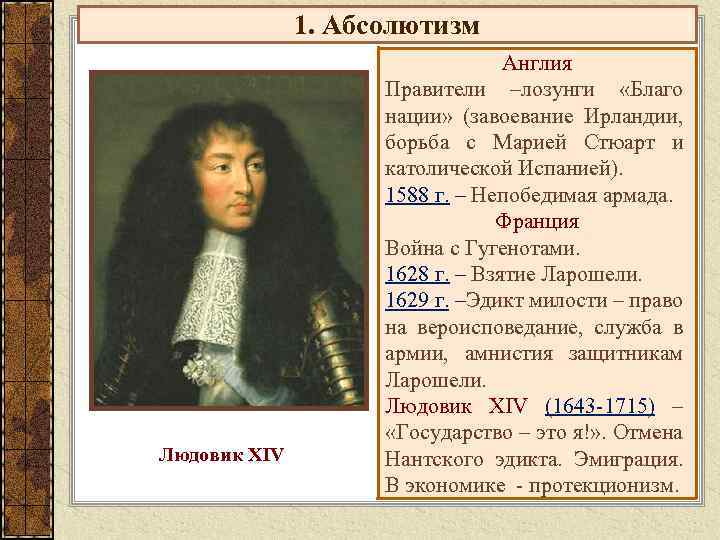 1. Абсолютизм

Людовик XIV

Англия

Правители –лозунги «Благо нации» (завоевание Ирландии, борьба с Марией Стюарт и католической Испанией).

1588 г. – Непобедимая армада.

Франция

Война с Гугенотами.

1628 г. – Взятие Ларошели.

1629 г. –Эдикт милости – право на вероисповедание, служба в армии, амнистия защитникам Ларошели.

Людовик XIV (1643-1715) – «Государство – это я!». Отмена Нантского эдикта. Эмиграция. В экономике - протекционизм.